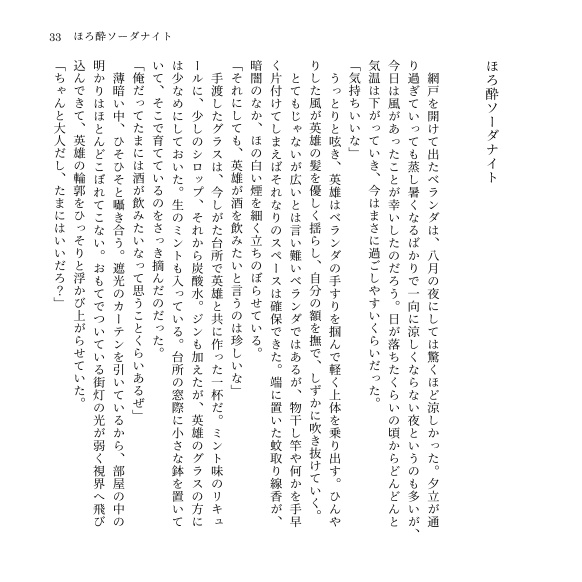 33　ほろ酔ソーダナイト

ほろ酔ソーダナイト

網戸を開けて出たベランダは、八月の夜にしては驚くほど涼しかった。夕立が通り過ぎていっても蒸し暑くなるばかりで一向に涼しくならない夜というのも多いが、今日は風があったことが幸いしたのだろう。日が落ちたくらいの頃からどんどんと気温は下がっていき、今はまさに過ごしやすいくらいだった。

「気持ちいいな」

うっとりと呟き、英雄はベランダの手すりを掴んで軽く上体を乗り出す。ひんやりした風が英雄の髪を優しく揺らし、自分の額を撫で、しずかに吹き抜けていく。

とてもじゃないが広いとは言い難いベランダではあるが、物干し竿や何かを手早く片付けてしまえばそれなりのスペースは確保できた。端に置いた蚊取り線香が、暗闇のなか、ほの白い煙を細く立ちのぼらせている。

「それにしても、英雄が酒を飲みたいと言うのは珍しいな」

手渡したグラスは、今しがた台所で英雄と共に作った一杯だ。ミント味のリキュールに、少しのシロップ、それから炭酸水。ジンも加えたが、英雄のグラスの方には少なめにしておいた。生のミントも入っている。台所の窓際に小さな鉢を置いていて、そこで育てているのをさっき摘んだのだった。

「俺だってたまには酒が飲みたいなって思うことくらいあるぜ」

薄暗い中、ひそひそと囁き合う。遮光のカーテンを引いているから、部屋の中の明かりはほとんどこぼれてこない。おもてでついている街灯の光が弱く視界へ飛び込んできて、英雄の輪郭をひっそりと浮かび上がらせていた。

「ちゃんと大人だし、たまにはいいだろ？」